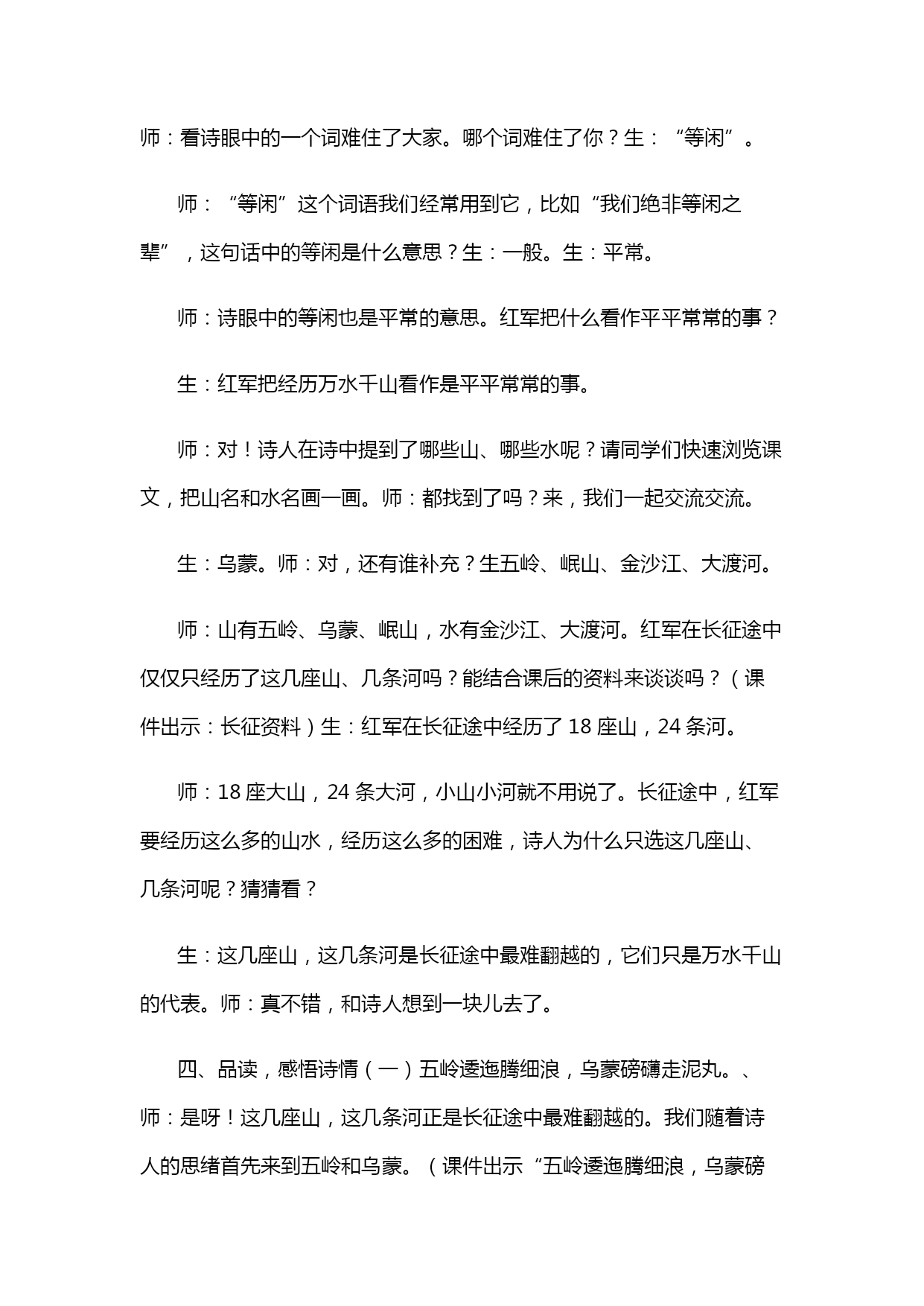 师：看诗眼中的一个词难住了大家。哪个词难住了你？生：“等闲”。

师：“等闲”这个词语我们经常用到它，比如“我们绝非等闲之辈”，这句话中的等闲是什么意思？生：一般。生：平常。

师：诗眼中的等闲也是平常的意思。红军把什么看作平平常常的事？

生：红军把经历万水千山看作是平平常常的事。

师：对！诗人在诗中提到了哪些山、哪些水呢？请同学们快速浏览课文，把山名和水名画一画。师：都找到了吗？来，我们一起交流交流。

生：乌蒙。师：对，还有谁补充？生五岭、岷山、金沙江、大渡河。

师：山有五岭、乌蒙、岷山，水有金沙江、大渡河。红军在长征途中仅仅只经历了这几座山、几条河吗？能结合课后的资料来谈谈吗？（课件出示：长征资料）生：红军在长征途中经历了 18 座山，24 条河。

师：18 座大山，24 条大河，小山小河就不用说了。长征途中，红军要经历这么多的山水，经历这么多的困难，诗人为什么只选这几座山、几条河呢？猜猜看？

生：这几座山，这几条河是长征途中最难翻越的，它们只是万水千山的代表。师：真不错，和诗人想到一块儿去了。

四、品读，感悟诗情（一）五岭逶迤腾细浪，乌蒙磅礴走泥丸。、师：是呀！这几座山，这几条河正是长征途中最难翻越的。我们随着诗人的思绪首先来到五岭和乌蒙。（课件出示“五岭逶迤腾细浪，乌蒙磅